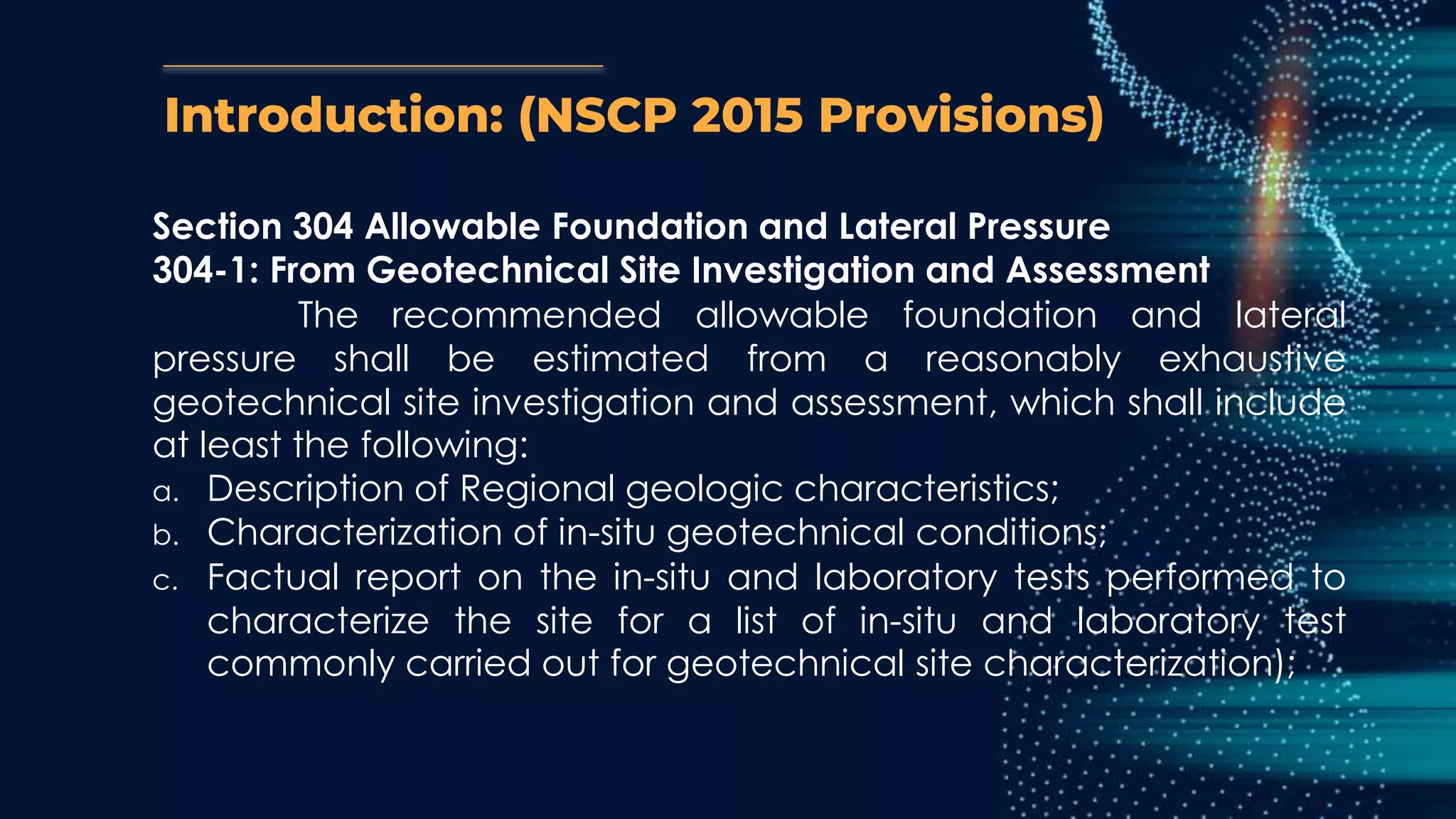 Introduction: (NSCP 2015 Provisions)

Section 304 Allowable Foundation and Lateral Pressure
304-1: From Geotechnical Site Investigation and Assessment

The recommended allowable foundation and lateral pressure shall be estimated from a reasonably exhaustive geotechnical site investigation and assessment, which shall include at least the following:

a. Description of Regional geologic characteristics;
b. Characterization of in-situ geotechnical conditions;
c. Factual report on the in-situ and laboratory tests performed to characterize the site for a list of in-situ and laboratory test commonly carried out for geotechnical site characterization);